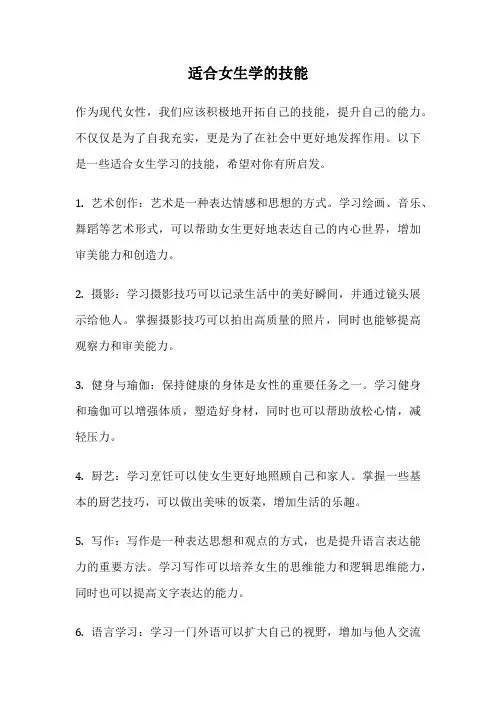 适合女生学的技能

作为现代女性，我们应该积极地开拓自己的技能，提升自己的能力。不仅仅是为了自我充实，更是为了在社会中更好地发挥作用。以下是一些适合女生学习的技能，希望对你有所启发。

1. 艺术创作：艺术是一种表达情感和思想的方式。学习绘画、音乐、舞蹈等艺术形式，可以帮助女生更好地表达自己的内心世界，增加审美能力和创造力。

2. 摄影：学习摄影技巧可以记录生活中的美好瞬间，并通过镜头展示给他人。掌握摄影技巧可以拍出高质量的照片，同时也能够提高观察力和审美能力。

3. 健身与瑜伽：保持健康的身体是女性的重要任务之一。学习健身和瑜伽可以增强体质，塑造好身材，同时也可以帮助放松心情，减轻压力。

4. 厨艺：学习烹饪可以使女生更好地照顾自己和家人。掌握一些基本的厨艺技巧，可以做出美味的饭菜，增加生活的乐趣。

5. 写作：写作是一种表达思想和观点的方式，也是提升语言表达能力的重要方法。学习写作可以培养女生的思维能力和逻辑思维能力，同时也可以提高文字表达的能力。

6. 语言学习：学习一门外语可以扩大自己的视野，增加与他人交流